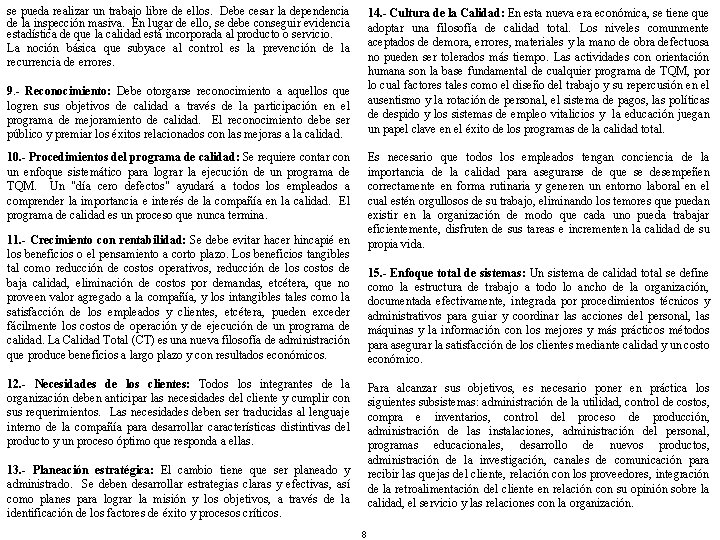 se pueda realizar un trabajo libre de ellos. Debe cesar la dependencia de la inspección masiva. En lugar de ello, se debe conseguir evidencia estadística de que la calidad está incorporada al producto o servicio. La noción básica que subyace al control es la prevención de la recurrencia de errores.

9.- Reconocimiento: Debe otorgarse reconocimiento a aquellos que logren sus objetivos de calidad a través de la participación en el programa de mejoramiento de calidad. El reconocimiento debe ser público y premiar los éxitos relacionados con las mejoras a la calidad.

10.- Procedimientos del programa de calidad: Se requiere contar con un enfoque sistemático para lograr la ejecución de un programa de TQM. Un "día cero defectos" ayudará a todos los empleados a comprender la importancia e interés de la compañía en la calidad. El programa de calidad es un proceso que nunca termina.

11.- Crecimiento con rentabilidad: Se debe evitar hacer hincapié en los beneficios o el pensamiento a corto plazo. Los beneficios tangibles tal como reducción de costos operativos, reducción de los costos de baja calidad, eliminación de costos por demandas, etcétera, que no proveen valor agregado a la compañía, y los intangibles tales como la satisfacción de los empleados y clientes, etcétera, pueden exceder fácilmente los costos de operación y de ejecución de un programa de calidad. La Calidad Total (CT) es una nueva filosofía de administración que produce beneficios a largo plazo y con resultados económicos.

12.- Necesidades de los clientes: Todos los integrantes de la organización deben anticipar las necesidades del cliente y cumplir con sus requerimientos. Las necesidades deben ser traducidas al lenguaje interno de la compañía para desarrollar características distintivas del producto y un proceso óptimo que responda a ellas.

13.- Planeación estratégica: El cambio tiene que ser planeado y administrado. Se deben desarrollar estrategias claras y efectivas, así como planes para lograr la misión y los objetivos, a través de la identificación de los factores de éxito y procesos críticos.

14.- Cultura de la Calidad: En esta nueva era económica, se tiene que adoptar una filosofía de calidad total. Los niveles comunmente aceptados de demora, errores, materiales y la mano de obra defectuosa no pueden ser tolerados más tiempo. Las actividades con orientación humana son la base fundamental de cualquier programa de TQM, por lo cual factores tales como el diseño del trabajo y su repercusión en el ausentismo y la rotación de personal, el sistema de pagos, las políticas de despido y los sistemas de empleo vitalicios y la educación juegan un papel clave en el éxito de los programas de la calidad total.

Es necesario que todos los empleados tengan conciencia de la importancia de la calidad para asegurarse de que se desempeñen correctamente en forma rutinaria y generen un entorno laboral en el cual estén orgullosos de su trabajo, eliminando los temores que puedan existir en la organización de modo que cada uno pueda trabajar eficientemente, disfruten de sus tareas e incrementen la calidad de su propia vida.

15.- Enfoque total de sistemas: Un sistema de calidad total se define como la estructura de trabajo a todo lo ancho de la organización, documentada efectivamente, integrada por procedimientos técnicos y administrativos para guiar y coordinar las acciones del personal, las máquinas y la información con los mejores y más prácticos métodos para asegurar la satisfacción de los clientes mediante calidad y un costo económico.

Para alcanzar sus objetivos, es necesario poner en práctica los siguientes subsistemas: administración de la utilidad, control de costos, compra e inventarios, control del proceso de producción, administración de las instalaciones, administración del personal, programas educacionales, desarrollo de nuevos productos, administración de la investigación, canales de comunicación para recibir las quejas del cliente, relación con los proveedores, integración de la retroalimentación del cliente en relación con su opinión sobre la calidad, el servicio y las relaciones con la organización.

8